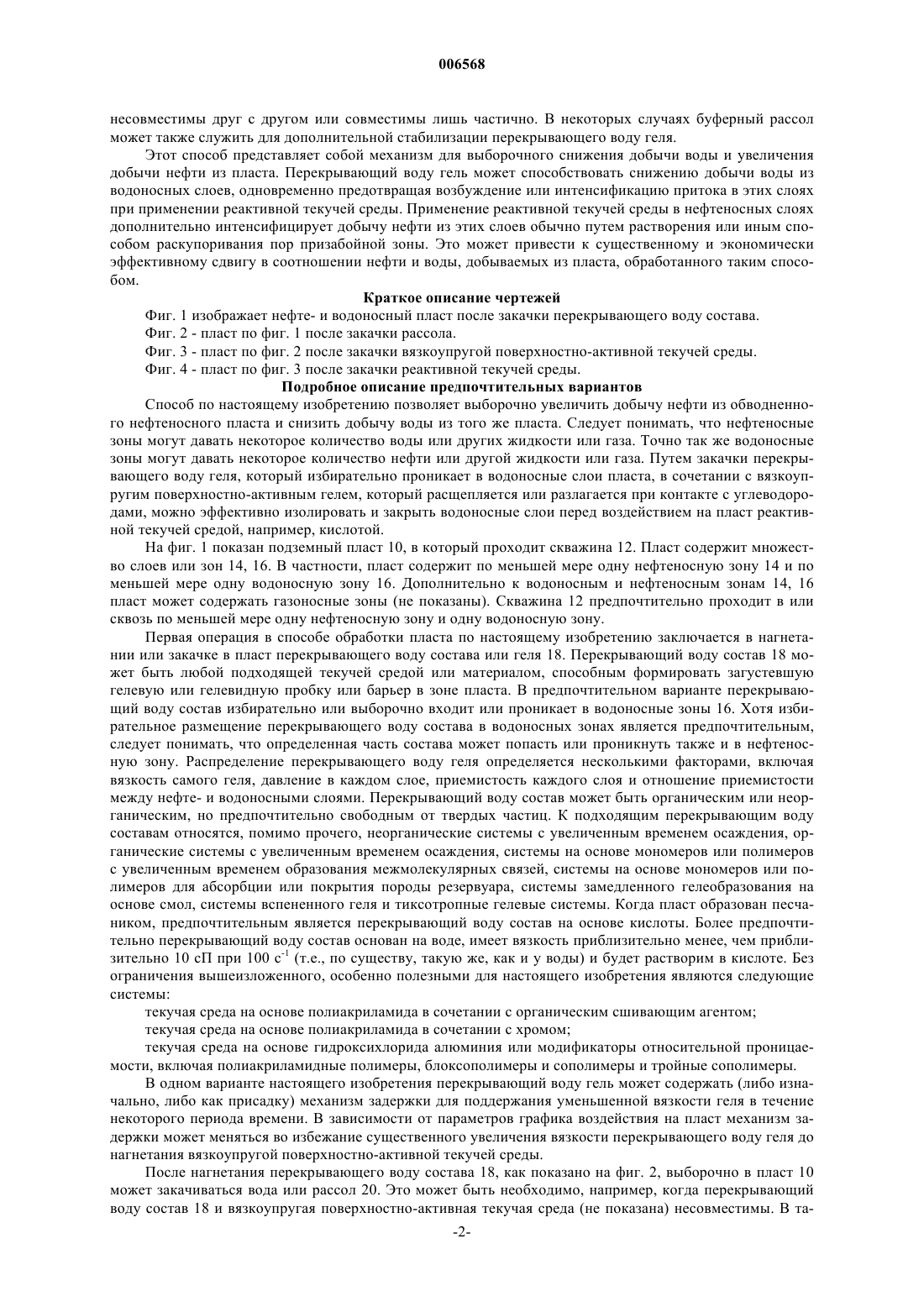 006568

несовместимы друг с другом или совместимы лишь частично. В некоторых случаях буферный рассол может также служить для дополнительной стабилизации перекрывающего воду геля.

Этот способ представляет собой механизм для выборочного снижения добычи воды и увеличения добычи нефти из пласта. Перекрывающий воду гель может способствовать снижению добычи воды из водоносных слоев, одновременно предотвращая возбуждение или интенсификацию притока в этих слоях при применении реактивной текучей среды. Применение реактивной текучей среды в нефтеносных слоях дополнительно интенсифицирует добычу нефти из этих слоев обычно путем растворения или иным способом раскупоривания пор призабойной зоны. Это может привести к существенному и экономически эффективному сдвигу в соотношении нефти и воды, добываемых из пласта, обработанного таким способом.

Краткое описание чертежей

Фиг. 1 изображает нефте- и водоносный пласт после закачки перекрывающего воду состава.

Фиг. 2 - пласт по фиг. 1 после закачки рассола.

Фиг. 3 - пласт по фиг. 2 после закачки вязкоупругой поверхностно-активной текучей среды.

Фиг. 4 - пласт по фиг. 3 после закачки реактивной текучей среды.

Подробное описание предпочтительных вариантов

Способ по настоящему изобретению позволяет выборочно увеличить добычу нефти из обводненного нефтеносного пласта и снизить добычу воды из того же пласта. Следует понимать, что нефтеносные зоны могут давать некоторое количество воды или других жидкости или газа. Точно так же водоносные зоны могут давать некоторое количество нефти или другой жидкости или газа. Путем закачки перекрывающего воду геля, который избирательно проникает в водоносные слои пласта, в сочетании с вязкоупругим поверхностно-активным гелем, который расщепляется или разлагается при контакте с углеводородами, можно эффективно изолировать и закрыть водоносные слои перед воздействием на пласт реактивной текучей средой, например, кислотой.

На фиг. 1 показан подземный пласт 10, в который проходит скважина 12. Пласт содержит множество слоев или зон 14, 16. В частности, пласт содержит по меньшей мере одну нефтеносную зону 14 и по меньшей мере одну водоносную зону 16. Дополнительно к водоносным и нефтеносным зонам 14, 16 пласт может содержать газоносные зоны (не показаны). Скважина 12 предпочтительно проходит в или сквозь по меньшей мере одну нефтеносную зону и одну водоносную зону.

Первая операция в способе обработки пласта по настоящему изобретению заключается в нагнетании или закачке в пласт перекрывающего воду состава или геля 18. Перекрывающий воду состав 18 может быть любой подходящей текучей средой или материалом, способным формировать загустевшую гелевую или гелевидную пробку или барьер в зоне пласта. В предпочтительном варианте перекрывающий воду состав избирательно или выборочно входит или проникает в водоносные зоны 16. Хотя избирательное размещение перекрывающего воду состава в водоносных зонах является предпочтительным, следует понимать, что определенная часть состава может попасть или проникнуть также и в нефтеносную зону. Распределение перекрывающего воду геля определяется несколькими факторами, включая вязкость самого геля, давление в каждом слое, приемистость каждого слоя и отношение приемистости между нефте- и водоносными слоями. Перекрывающий воду состав может быть органическим или неорганическим, но предпочтительно свободным от твердых частиц. К подходящим перекрывающим воду составам относятся, помимо прочего, неорганические системы с увеличенным временем осаждения, органические системы с увеличенным временем осаждения, системы на основе мономеров или полимеров с увеличенным временем образования межмолекулярных связей, системы на основе мономеров или полимеров для абсорбции или покрытия породы резервуара, системы замедленного гелеобразования на основе смол, системы вспененного геля и тиксотропные гелевые системы. Когда пласт образован песчаником, предпочтительным является перекрывающий воду состав на основе кислоты. Более предпочтительно перекрывающий воду состав основан на воде, имеет вязкость приблизительно менее, чем приблизительно 10 сП при 100 $с^{-1}$ (т.е., по существу, такую же, как и у воды) и будет растворим в кислоте. Без ограничения вышеизложенного, особенно полезными для настоящего изобретения являются следующие системы:

текучая среда на основе полиакриламида в сочетании с органическим сшивающим агентом;

текучая среда на основе полиакриламида в сочетании с хромом;

текучая среда на основе гидроксихлорида алюминия или модификаторы относительной проницаемости, включая полиакриламидные полимеры, блоксополимеры и сополимеры и тройные сополимеры.

В одном варианте настоящего изобретения перекрывающий воду гель может содержать (либо изначально, либо как присадку) механизм задержки для поддержания уменьшенной вязкости геля в течение некоторого периода времени. В зависимости от параметров графика воздействия на пласт механизм задержки может меняться во избежание существенного увеличения вязкости перекрывающего воду геля до нагнетания вязкоупругой поверхностно-активной текучей среды.

После нагнетания перекрывающего воду состава 18, как показано на фиг. 2, выборочно в пласт 10 может закачиваться вода или рассол 20. Это может быть необходимо, например, когда перекрывающий воду состав 18 и вязкоупругая поверхностно-активная текучая среда (не показана) несовместимы. В та-

-2-